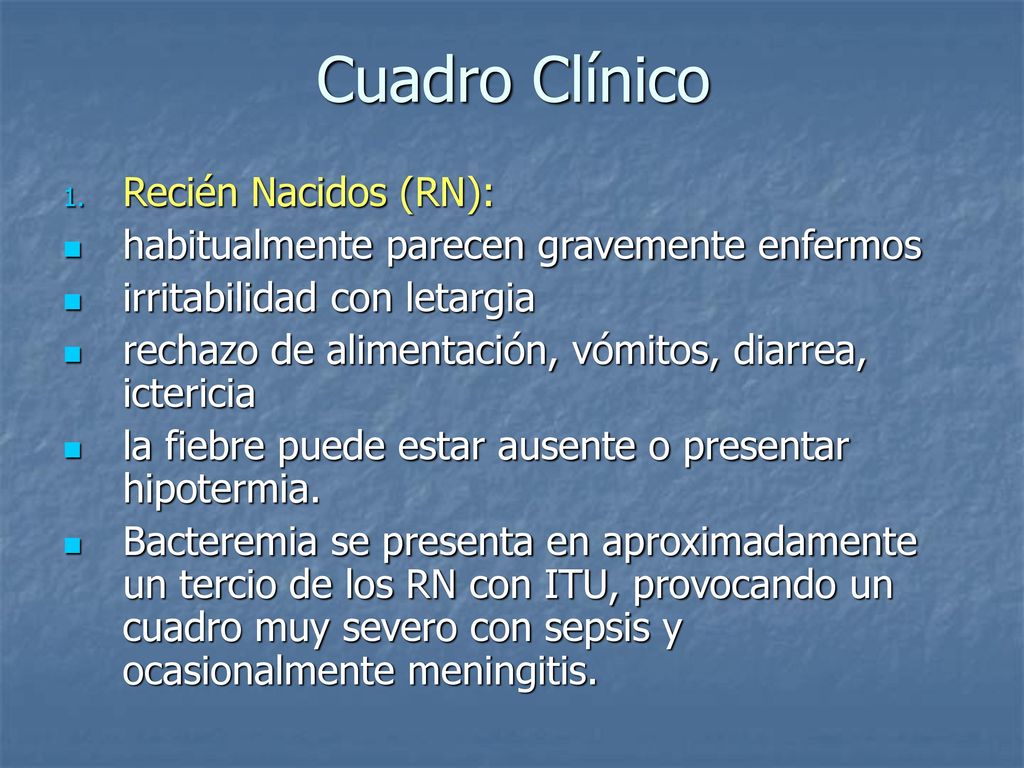 Cuadro Clínico

1. Recién Nacidos (RN):

- habitualmente parecen gravemente enfermos
- irritabilidad con letargia
- rechazo de alimentación, vómitos, diarrea, ictericia
- la fiebre puede estar ausente o presentar hipotermia.
- Bacteremia se presenta en aproximadamente un tercio de los RN con ITU, provocando un cuadro muy severo con sepsis y ocasionalmente meningitis.